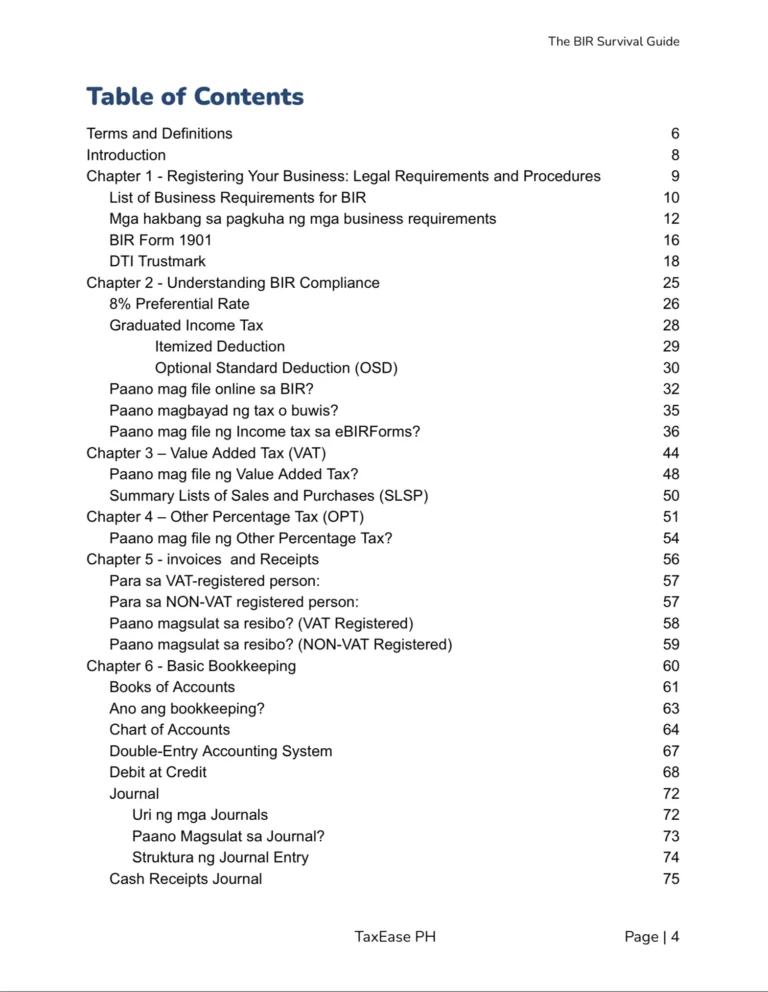 The BIR Survival Guide

Table of Contents

Terms and Definitions 6
Introduction 8
Chapter 1 - Registering Your Business: Legal Requirements and Procedures 9
List of Business Requirements for BIR 10
Mga hakbang sa pagkuha ng mga business requirements 12
BIR Form 1901 16
DTI Trustmark 18
Chapter 2 - Understanding BIR Compliance 25
8% Preferential Rate 26
Graduated Income Tax 28
Itemized Deduction 29
Optional Standard Deduction (OSD) 30
Paano mag file online sa BIR? 32
Paano magbayad ng tax o buwis? 35
Paano mag file ng Income tax sa eBIRForms? 36
Chapter 3 – Value Added Tax (VAT) 44
Paano mag file ng Value Added Tax? 48
Summary Lists of Sales and Purchases (SLSP) 50
Chapter 4 – Other Percentage Tax (OPT) 51
Paano mag file ng Other Percentage Tax? 54
Chapter 5 - invoices and Receipts 56
Para sa VAT-registered person: 57
Para sa NON-VAT registered person: 57
Paano magsulat sa resibo? (VAT Registered) 58
Paano magsulat sa resibo? (NON-VAT Registered) 59
Chapter 6 - Basic Bookkeeping 60
Books of Accounts 61
Ano ang bookkeeping? 63
Chart of Accounts 64
Double-Entry Accounting System 67
Debit at Credit 68
Journal 72
Uri ng mga Journals 72
Paano Magsulat sa Journal? 73
Struktura ng Journal Entry 74
Cash Receipts Journal 75

TaxEase PH

Page | 4